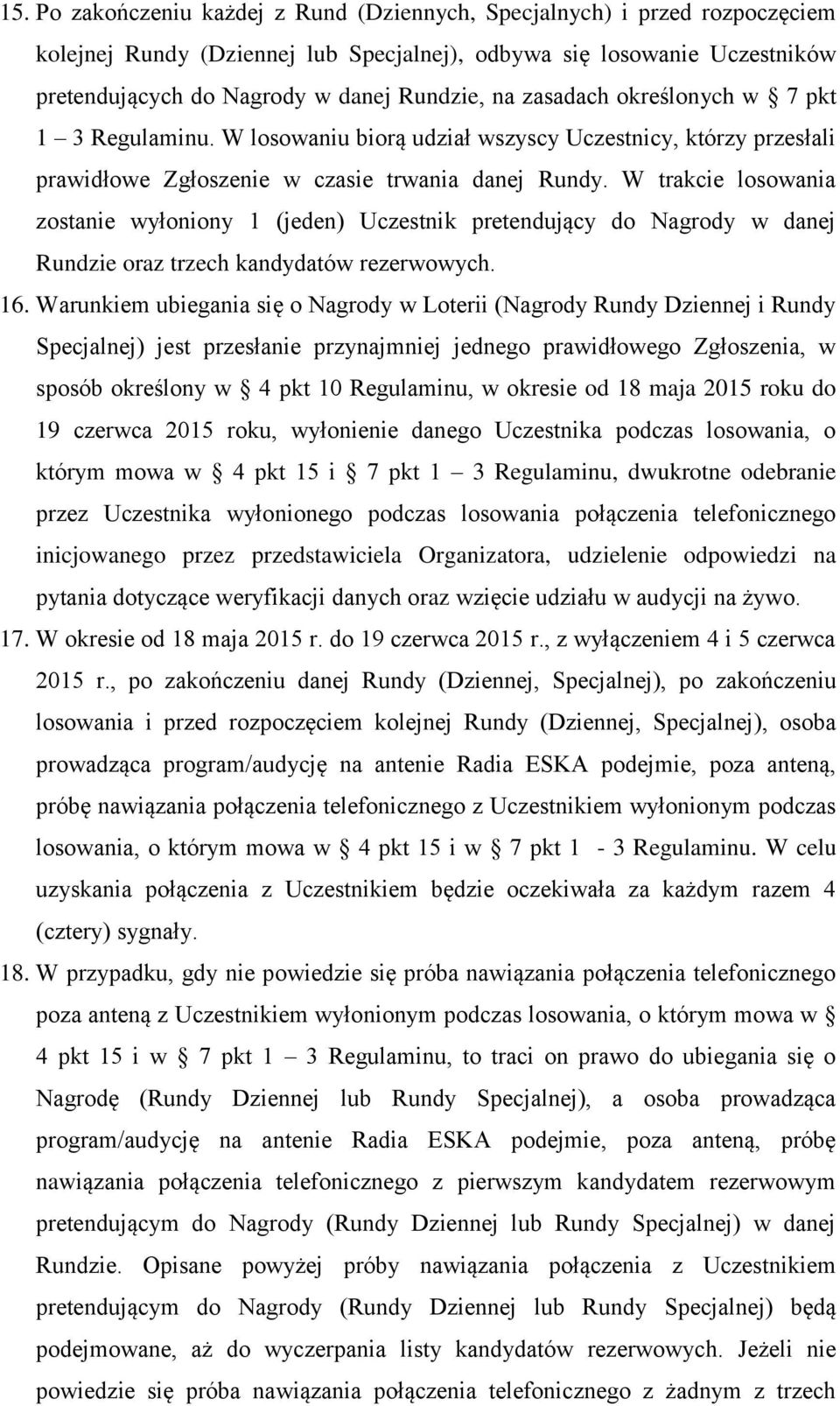 15. Po zakończeniu każdej z Rund (Dziennych, Specjalnych) i przed rozpoczęciem kolejnej Rundy (Dziennej lub Specjalnej), odbywa się losowanie Uczestników pretendujących do Nagrody w danej Rundzie, na zasadach określonych w § 7 pkt 1 – 3 Regulaminu. W losowaniu biorą udział wszyscy Uczestnicy, którzy przesłali prawidłowe Zgłoszenie w czasie trwania danej Rundy. W trakcie losowania zostanie wyłoniony 1 (jeden) Uczestnik pretendujący do Nagrody w danej Rundzie oraz trzech kandydatów rezerwowych.

16. Warunkiem ubiegania się o Nagrody w Loterii (Nagrody Rundy Dziennej i Rundy Specjalnej) jest przesłanie przynajmniej jednego prawidłowego Zgłoszenia, w sposób określony w § 4 pkt 10 Regulaminu, w okresie od 18 maja 2015 roku do 19 czerwca 2015 roku, wyłonienie danego Uczestnika podczas losowania, o którym mowa w § 4 pkt 15 i § 7 pkt 1 – 3 Regulaminu, dwukrotne odebranie przez Uczestnika wyłonionego podczas losowania połączenia telefonicznego inicjowanego przez przedstawiciela Organizatora, udzielenie odpowiedzi na pytania dotyczące weryfikacji danych oraz wzięcie udziału w audycji na żywo.

17. W okresie od 18 maja 2015 r. do 19 czerwca 2015 r., z wyłączeniem 4 i 5 czerwca 2015 r., po zakończeniu danej Rundy (Dziennej, Specjalnej), po zakończeniu losowania i przed rozpoczęciem kolejnej Rundy (Dziennej, Specjalnej), osoba prowadząca program/audycję na antenie Radia ESKA podejmie, poza anteną, próbę nawiązania połączenia telefonicznego z Uczestnikiem wyłonionym podczas losowania, o którym mowa w § 4 pkt 15 i w § 7 pkt 1 - 3 Regulaminu. W celu uzyskania połączenia z Uczestnikiem będzie oczekiwała za każdym razem 4 (cztery) sygnały.

18. W przypadku, gdy nie powiedzie się próba nawiązania połączenia telefonicznego poza anteną z Uczestnikiem wyłonionym podczas losowania, o którym mowa w § 4 pkt 15 i w § 7 pkt 1 – 3 Regulaminu, to traci on prawo do ubiegania się o Nagrodę (Rundy Dziennej lub Rundy Specjalnej), a osoba prowadząca program/audycję na antenie Radia ESKA podejmie, poza anteną, próbę nawiązania połączenia telefonicznego z pierwszym kandydatem rezerwowym pretendującym do Nagrody (Rundy Dziennej lub Rundy Specjalnej) w danej Rundzie. Opisane powyżej próby nawiązania połączenia z Uczestnikiem pretendującym do Nagrody (Rundy Dziennej lub Rundy Specjalnej) będą podejmowane, aż do wyczerpania listy kandydatów rezerwowych. Jeżeli nie powiedzie się próba nawiązania połączenia telefonicznego z żadnym z trzech